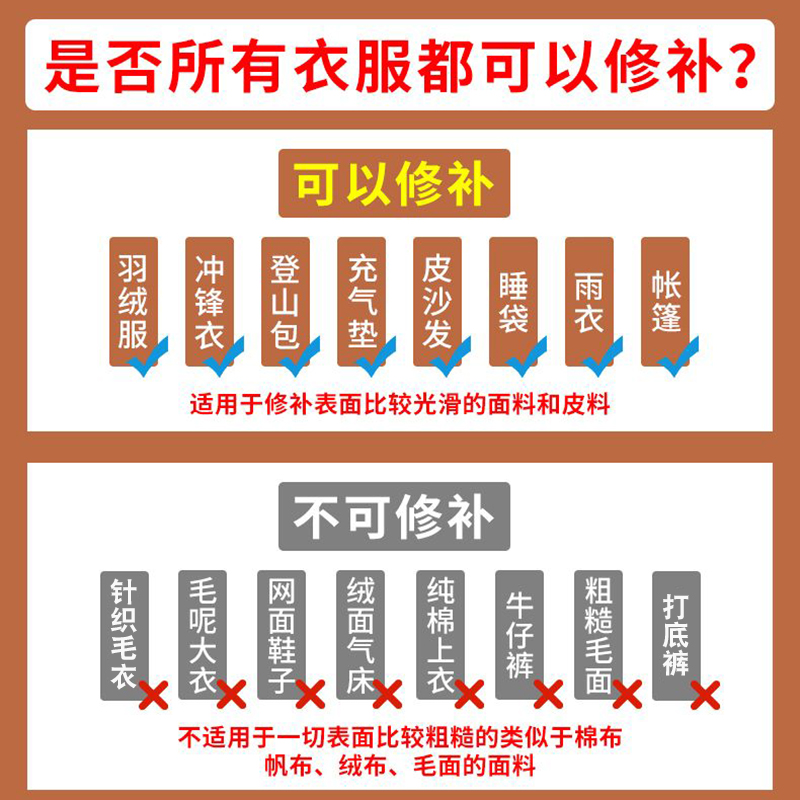 是否所有衣服都可以修补？

可以修补

羽绒服

冲锋衣

登山包

充气垫

皮沙发

睡袋

雨衣

帐篷

适用于修补表面比较光滑的面料和皮料

不可修补

针织毛衣

毛呢大衣

网面鞋子

绒面气床

纯棉上衣

牛仔裤

粗糙毛面

打底裤

不适用于一切表面比较粗糙的类似于棉布帆布、绒布、毛面的面料